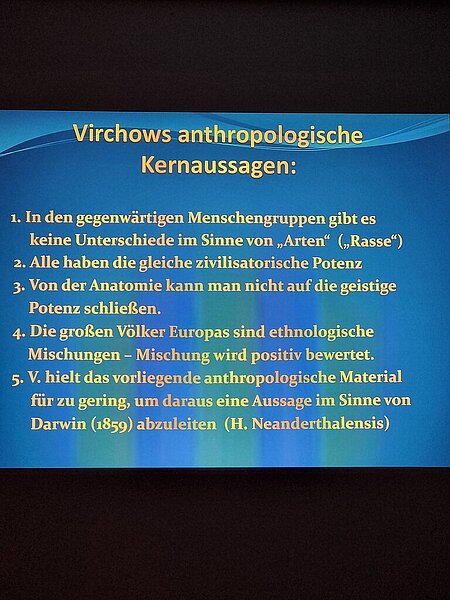 Virchows anthropologische Kernaussagen:

1. In den gegenwärtigen Menschengruppen gibt es keine Unterschiede im Sinne von „Arten“ („Rasse“)
2. Alle haben die gleiche zivilisatorische Potenz
3. Von der Anatomie kann man nicht auf die geistige Potenz schließen.
4. Die großen Völker Europas sind ethnologische Mischungen – Mischung wird positiv bewertet.
5. V. hielt das vorliegende anthropologische Material für zu gering, um daraus eine Aussage im Sinne von Darwin (1859) abzuleiten (H. Neanderthalensis)